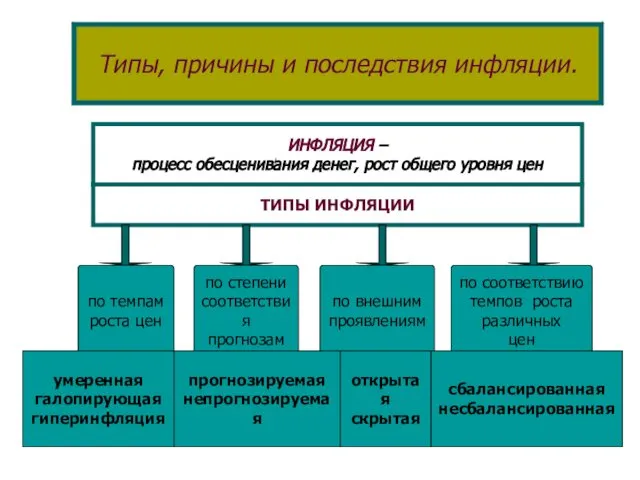 Типы, причины и последствия инфляции.

ИНФЛЯЦИЯ –
процесс обесценивания денег, рост общего уровня цен

ТИПЫ ИНФЛЯЦИИ

по темпам роста цен

по степени соответствия прогнозам

по внешним проявлениям

по соответствию темпов роста различных цен

умеренная
галопирующая
гиперинфляция

прогнозируемая
непрогнозируемая

открытая
скрытая

сбалансированная
несбалансированная